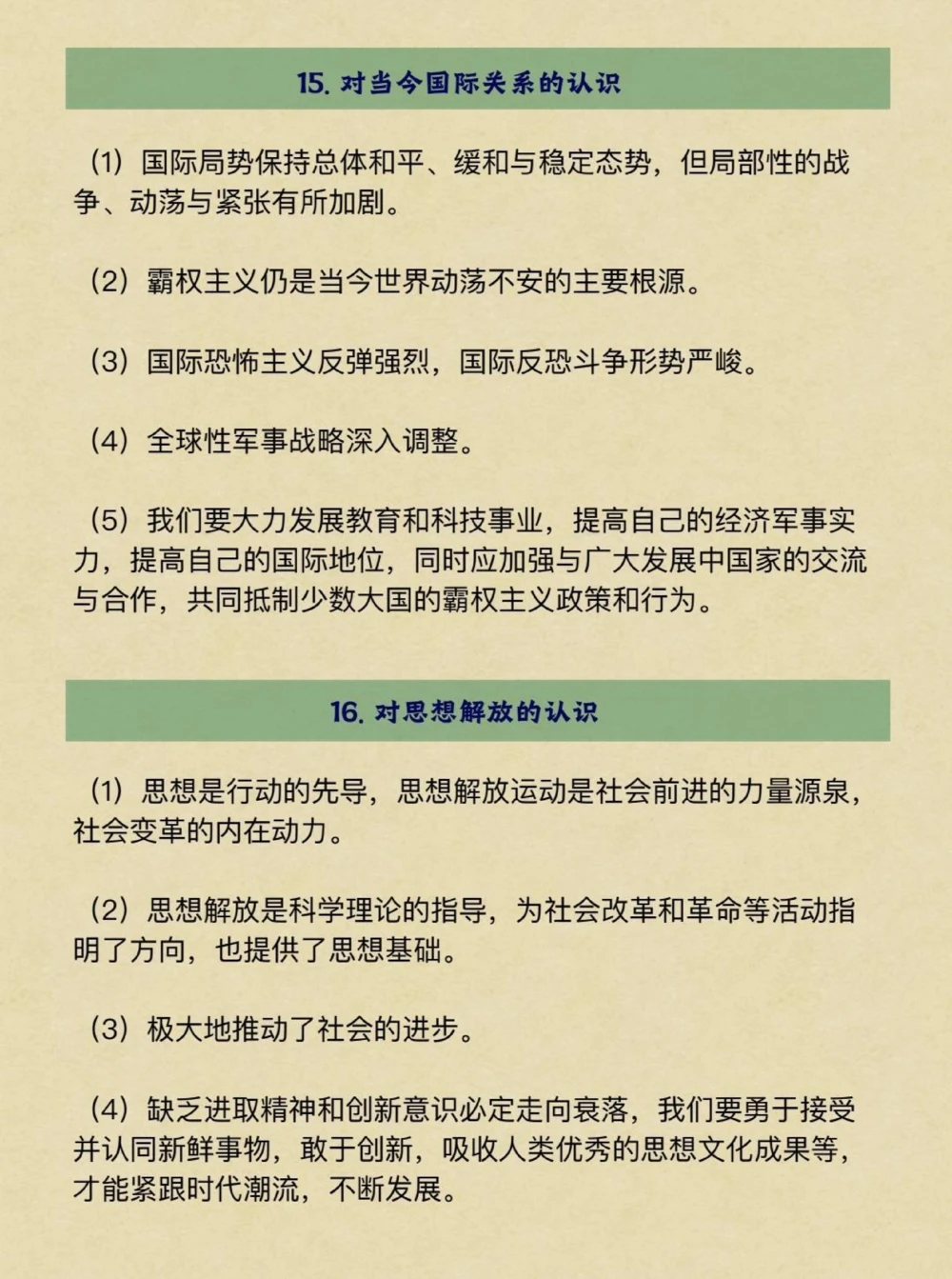 15. 对当今国际关系的认识

（1）国际局势保持总体和平、缓和与稳定态势，但局部性的战争、动荡与紧张有所加剧。

（2）霸权主义仍是当今世界动荡不安的主要根源。

（3）国际恐怖主义反弹强烈，国际反恐斗争形势严峻。

（4）全球性军事战略深入调整。

（5）我们要大力发展教育和科技事业，提高自己的经济军事实力，提高自己的国际地位，同时应加强与广大发展中国家的交流与合作，共同抵制少数大国的霸权主义政策和行为。

16. 对思想解放的认识

（1）思想是行动的先导，思想解放运动是社会前进的力量源泉，社会变革的内在动力。

（2）思想解放是科学理论的指导，为社会改革和革命等活动指明了方向，也提供了思想基础。

（3）极大地推动了社会的进步。

（4）缺乏进取精神和创新意识必定走向衰落，我们要勇于接受并认同新鲜事物，敢于创新，吸收人类优秀的思想文化成果等，才能紧跟时代潮流，不断发展。